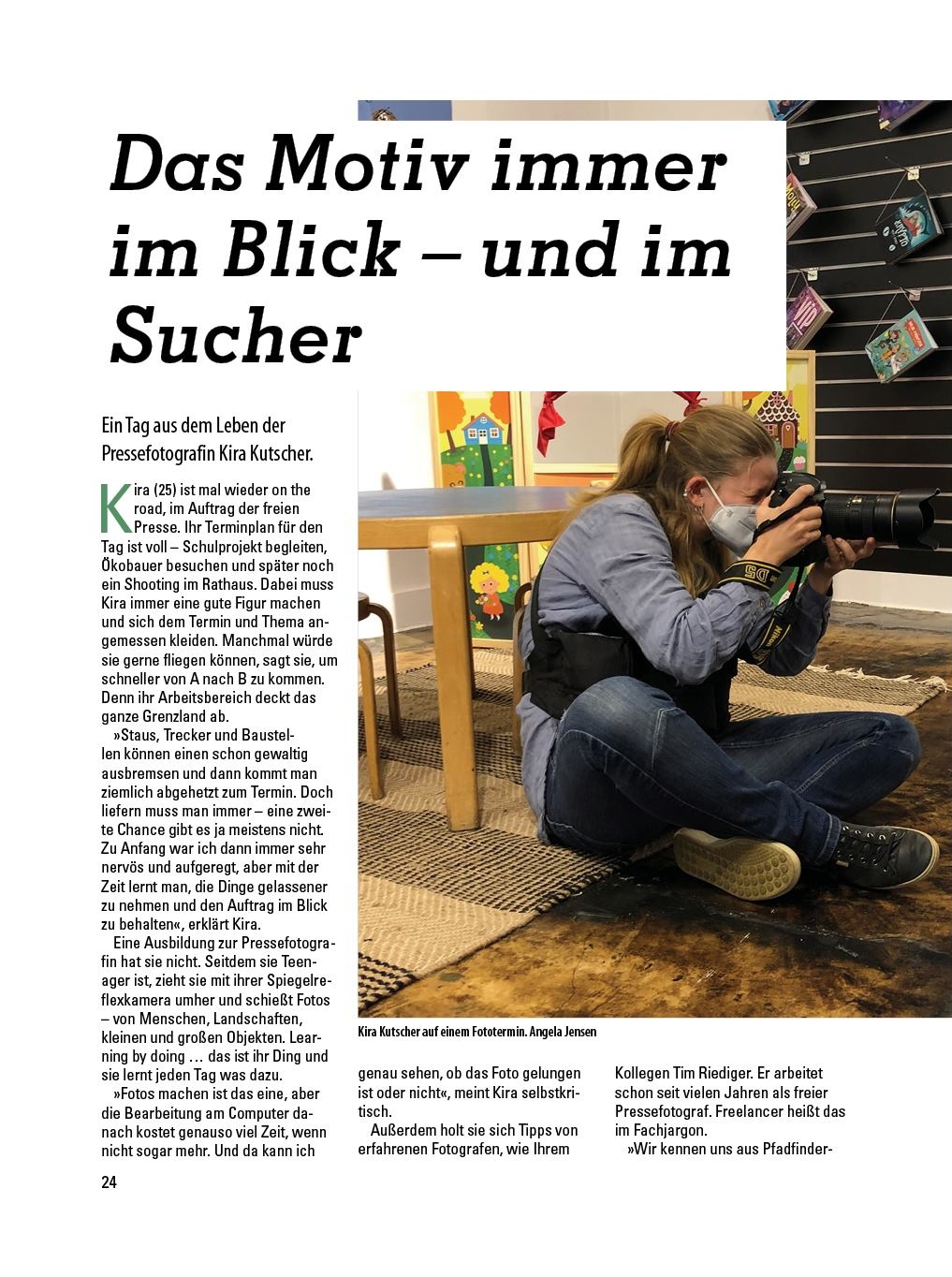 Das Motiv immer im Blick – und im Sucher

Ein Tag aus dem Leben der Pressefotografin Kira Kutscher.

Kira (25) ist mal wieder on the road, im Auftrag der freien Presse. Ihr Terminplan für den Tag ist voll – Schulprojekt begleiten, Ökobauer besuchen und später noch ein Shooting im Rathaus. Dabei muss Kira immer eine gute Figur machen und sich dem Termin und Thema angemessen kleiden. Manchmal würde sie gerne fliegen können, sagt sie, um schneller von A nach B zu kommen. Denn ihr Arbeitsbereich deckt das ganze Grenzland ab.

»Staus, Trecker und Baustellen können einen schon gewaltig ausbremsen und dann kommt man ziemlich abgehetzt zum Termin. Doch liefern muss man immer – eine zweite Chance gibt es ja meistens nicht. Zu Anfang war ich dann immer sehr nervös und aufgeregt, aber mit der Zeit lernt man, die Dinge gelassener zu nehmen und den Auftrag im Blick zu behalten«, erklärt Kira.

Eine Ausbildung zur Pressefotografin hat sie nicht. Seitdem sie Teenager ist, zieht sie mit ihrer Spiegelreflexkamera umher und schießt Fotos – von Menschen, Landschaften, kleinen und großen Objekten. Learning by doing … das ist ihr Ding und sie lernt jeden Tag was dazu.

»Fotos machen ist das eine, aber die Bearbeitung am Computer danach kostet genauso viel Zeit, wenn nicht sogar mehr. Und da kann ich genau sehen, ob das Foto gelungen ist oder nicht«, meint Kira selbstkritisch.

Außerdem holt sie sich Tipps von erfahrenen Fotografen, wie Ihrem Kollegen Tim Riediger. Er arbeitet schon seit vielen Jahren als freier Pressefotograf. Freelancer heißt das im Fachjargon.

»Wir kennen uns aus Pfadfinder-

Kira Kutscher auf einem Fototermin. Angela Jensen

24